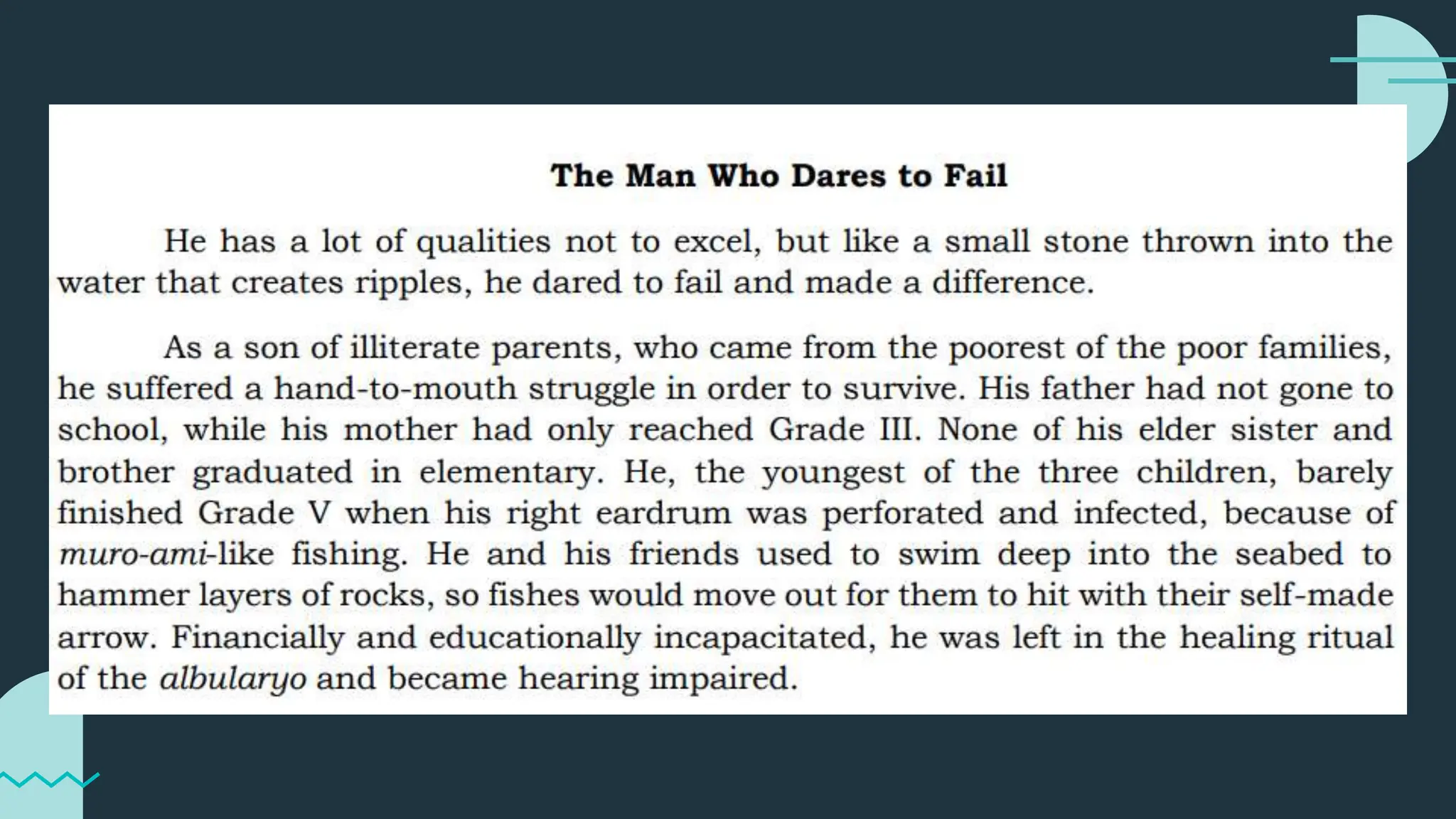 The Man Who Dares to Fail

He has a lot of qualities not to excel, but like a small stone thrown into the water that creates ripples, he dared to fail and made a difference.

As a son of illiterate parents, who came from the poorest of the poor families, he suffered a hand-to-mouth struggle in order to survive. His father had not gone to school, while his mother had only reached Grade III. None of his elder sister and brother graduated in elementary. He, the youngest of the three children, barely finished Grade V when his right eardrum was perforated and infected, because of muro-ami-like fishing. He and his friends used to swim deep into the seabed to hammer layers of rocks, so fishes would move out for them to hit with their self-made arrow. Financially and educationally incapacitated, he was left in the healing ritual of the albularyo and became hearing impaired.